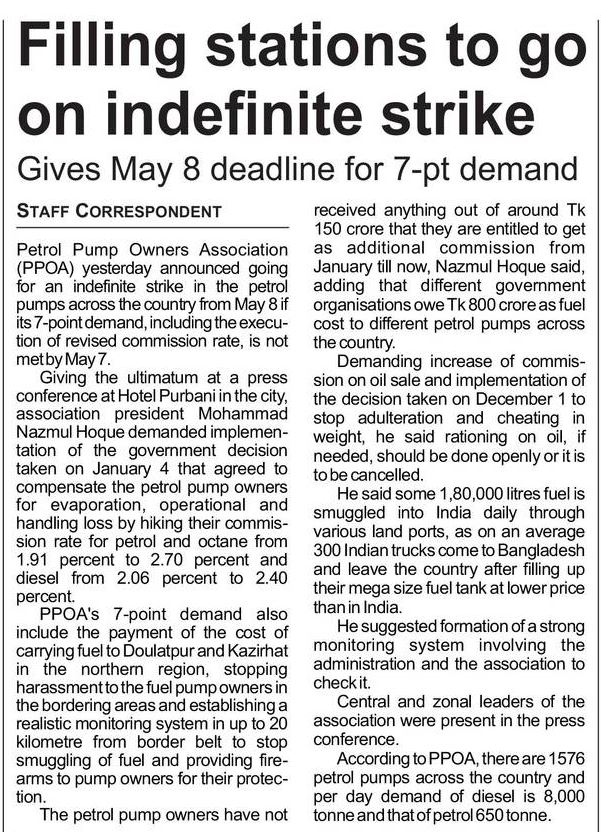 Filling stations to go on indefinite strike

Gives May 8 deadline for 7-pt demand

STAFF CORRESPONDENT

Petrol Pump Owners Association (PPOA) yesterday announced going for an indefinite strike in the petrol pumps across the country from May 8 if its 7-point demand, including the execution of revised commission rate, is not met by May 7.

Giving the ultimatum at a press conference at Hotel Purbani in the city, association president Mohammad Nazmul Hoque demanded implementation of the government decision taken on January 4 that agreed to compensate the petrol pump owners for evaporation, operational and handling loss by hiking their commission rate for petrol and octane from 1.91 percent to 2.70 percent and diesel from 2.06 percent to 2.40 percent.

PPOA's 7-point demand also include the payment of the cost of carrying fuel to Doulatpur and Kazirhat in the northern region, stopping harassment to the fuel pump owners in the bordering areas and establishing a realistic monitoring system in up to 20 kilometre from border belt to stop smuggling of fuel and providing firearms to pump owners for their protection.

The petrol pump owners have not received anything out of around Tk 150 crore that they are entitled to get as additional commission from January till now, Nazmul Hoque said, adding that different government organisations owe Tk 800 crore as fuel cost to different petrol pumps across the country.

Demanding increase of commission on oil sale and implementation of the decision taken on December 1 to stop adulteration and cheating in weight, he said rationing on oil, if needed, should be done openly or it is to be cancelled.

He said some 1,80,000 litres fuel is smuggled into India daily through various land ports, as on an average 300 Indian trucks come to Bangladesh and leave the country after filling up their mega size fuel tank at lower price than in India.

He suggested formation of a strong monitoring system involving the administration and the association to check it.

Central and zonal leaders of the association were present in the press conference.

According to PPOA, there are 1576 petrol pumps across the country and per day demand of diesel is 8,000 tonne and that of petrol 650 tonne.